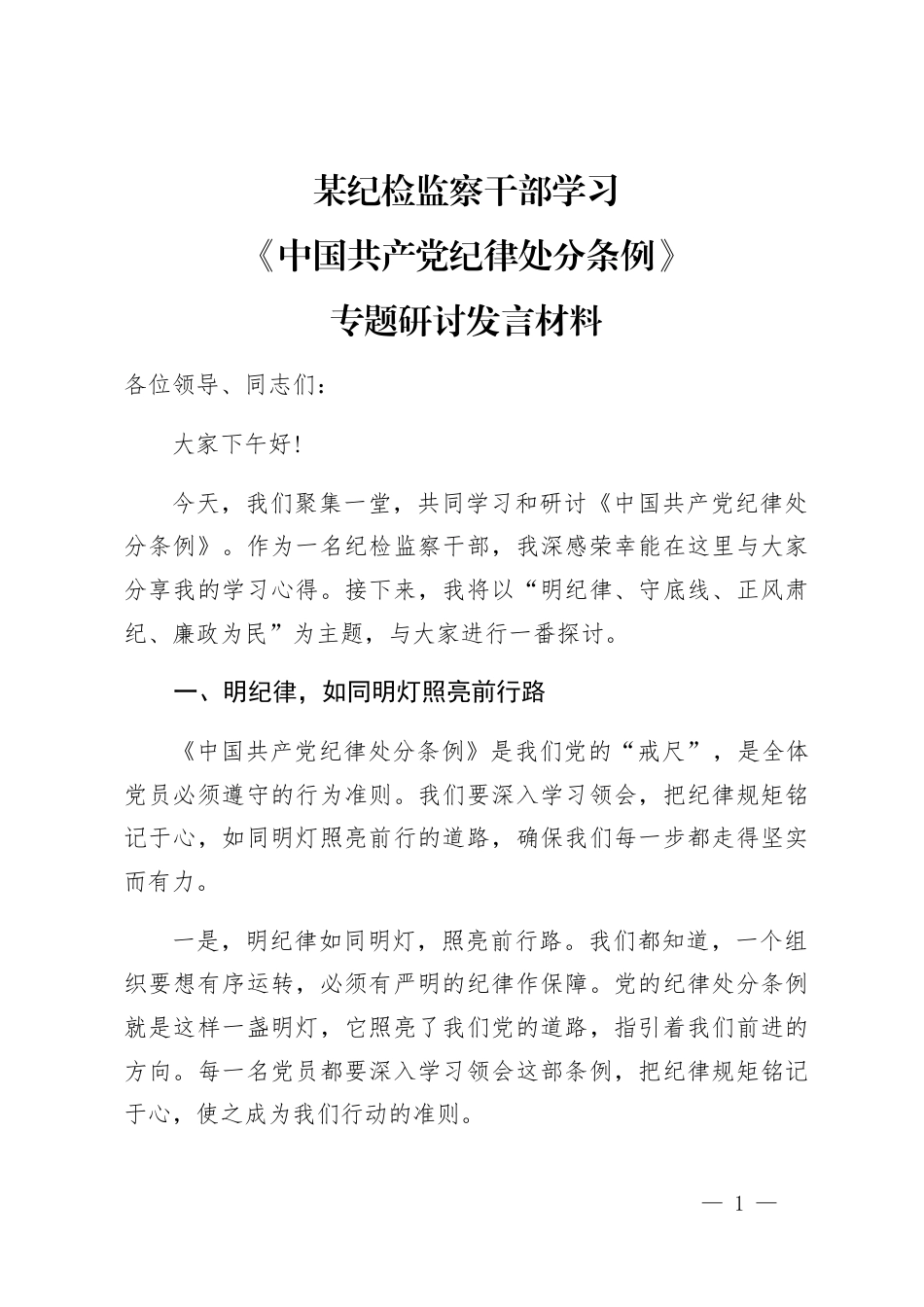 某纪检监察干部学习
《中国共产党纪律处分条例》
专题研讨发言材料

各位领导、同志们：

大家下午好!

今天，我们聚集一堂，共同学习和研讨《中国共产党纪律处分条例》。作为一名纪检监察干部，我深感荣幸能在这里与大家分享我的学习心得。接下来，我将以“明纪律、守底线、正风肃纪、廉政为民”为主题，与大家进行一番探讨。

一、明纪律，如同明灯照亮前行路

《中国共产党纪律处分条例》是我们党的“戒尺”，是全体党员必须遵守的行为准则。我们要深入学习领会，把纪律规矩铭记于心，如同明灯照亮前行的道路，确保我们每一步都走得坚实而有力。

一是，明纪律如同明灯，照亮前行路。我们都知道，一个组织要想有序运转，必须有严明的纪律作保障。党的纪律处分条例就是这样一盏明灯，它照亮了我们党的道路，指引着我们前进的方向。每一名党员都要深入学习领会这部条例，把纪律规矩铭记于心，使之成为我们行动的准则。

— 1 —